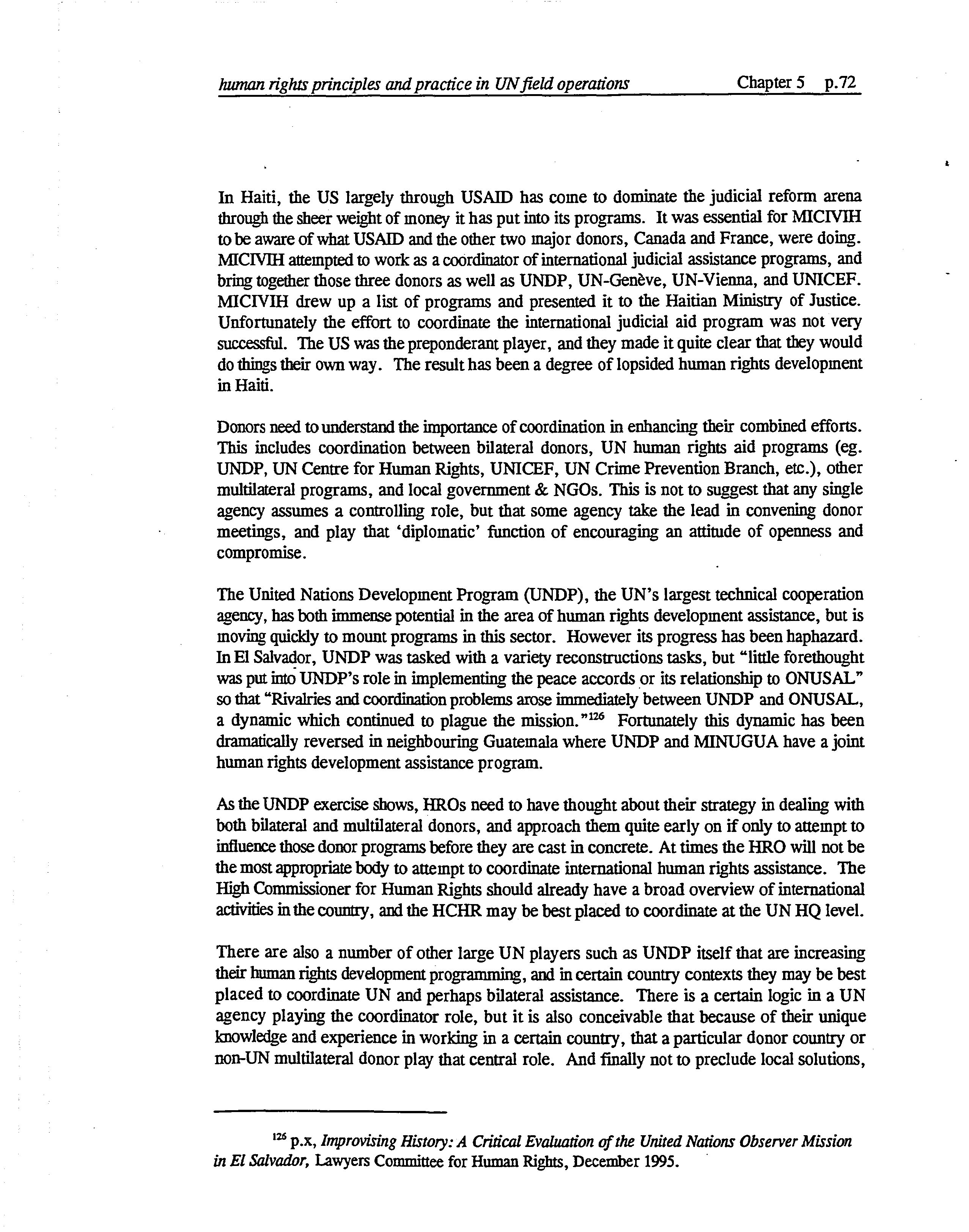 human rights principles and practice in UN field operations Chapter 5 p.72

In Haiti, the US largely through USAID has come to dominate the judicial reform arena through the sheer weight of money it has put into its programs. It was essential for MICIVIH to be aware of what USAID and the other two major donors, Canada and France, were doing. MICIVIH attempted to work as a coordinator of international judicial assistance programs, and bring together those three donors as well as UNDP, UN-Genève, UN-Vienna, and UNICEF. MICIVIH drew up a list of programs and presented it to the Haitian Ministry of Justice. Unfortunately the effort to coordinate the international judicial aid program was not very successful. The US was the preponderant player, and they made it quite clear that they would do things their own way. The result has been a degree of lopsided human rights development in Haiti.

Donors need to understand the importance of coordination in enhancing their combined efforts. This includes coordination between bilateral donors, UN human rights aid programs (eg. UNDP, UN Centre for Human Rights, UNICEF, UN Crime Prevention Branch, etc.), other multilateral programs, and local government & NGOs. This is not to suggest that any single agency assumes a controlling role, but that some agency take the lead in convening donor meetings, and play that 'diplomatic' function of encouraging an attitude of openness and compromise.

The United Nations Development Program (UNDP), the UN's largest technical cooperation agency, has both immense potential in the area of human rights development assistance, but is moving quickly to mount programs in this sector. However its progress has been haphazard. In El Salvador, UNDP was tasked with a variety reconstructions tasks, but "little forethought was put into UNDP's role in implementing the peace accords or its relationship to ONUSAL" so that "Rivalries and coordination problems arose immediately between UNDP and ONUSAL, a dynamic which continued to plague the mission."$^{126}$ Fortunately this dynamic has been dramatically reversed in neighbouring Guatemala where UNDP and MINUGUA have a joint human rights development assistance program.

As the UNDP exercise shows, HROs need to have thought about their strategy in dealing with both bilateral and multilateral donors, and approach them quite early on if only to attempt to influence those donor programs before they are cast in concrete. At times the HRO will not be the most appropriate body to attempt to coordinate international human rights assistance. The High Commissioner for Human Rights should already have a broad overview of international activities in the country, and the HCHR may be best placed to coordinate at the UN HQ level.

There are also a number of other large UN players such as UNDP itself that are increasing their human rights development programming, and in certain country contexts they may be best placed to coordinate UN and perhaps bilateral assistance. There is a certain logic in a UN agency playing the coordinator role, but it is also conceivable that because of their unique knowledge and experience in working in a certain country, that a particular donor country or non-UN multilateral donor play that central role. And finally not to preclude local solutions,

$^{126}$ p.x, Improvising History: A Critical Evaluation of the United Nations Observer Mission in El Salvador, Lawyers Committee for Human Rights, December 1995.